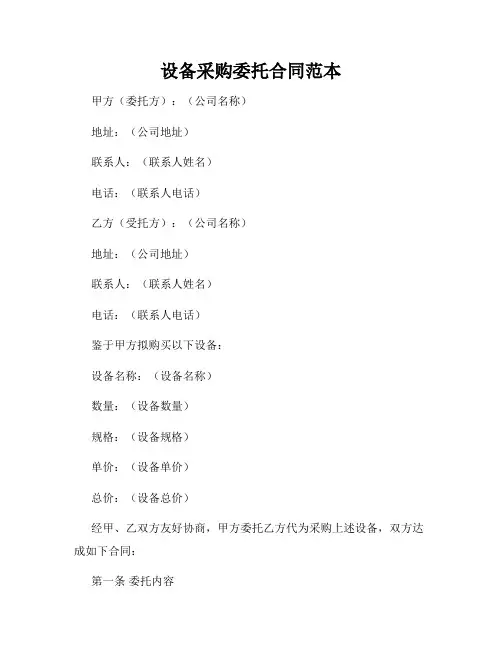 设备采购委托合同范本

甲方（委托方）：（公司名称）

地址：（公司地址）

联系人：（联系人姓名）

电话：（联系人电话）

乙方（受托方）：（公司名称）

地址：（公司地址）

联系人：（联系人姓名）

电话：（联系人电话）

鉴于甲方拟购买以下设备：

设备名称：（设备名称）

数量：（设备数量）

规格：（设备规格）

单价：（设备单价）

总价：（设备总价）

经甲、乙双方友好协商，甲方委托乙方代为采购上述设备，双方达成如下合同：

第一条 委托内容